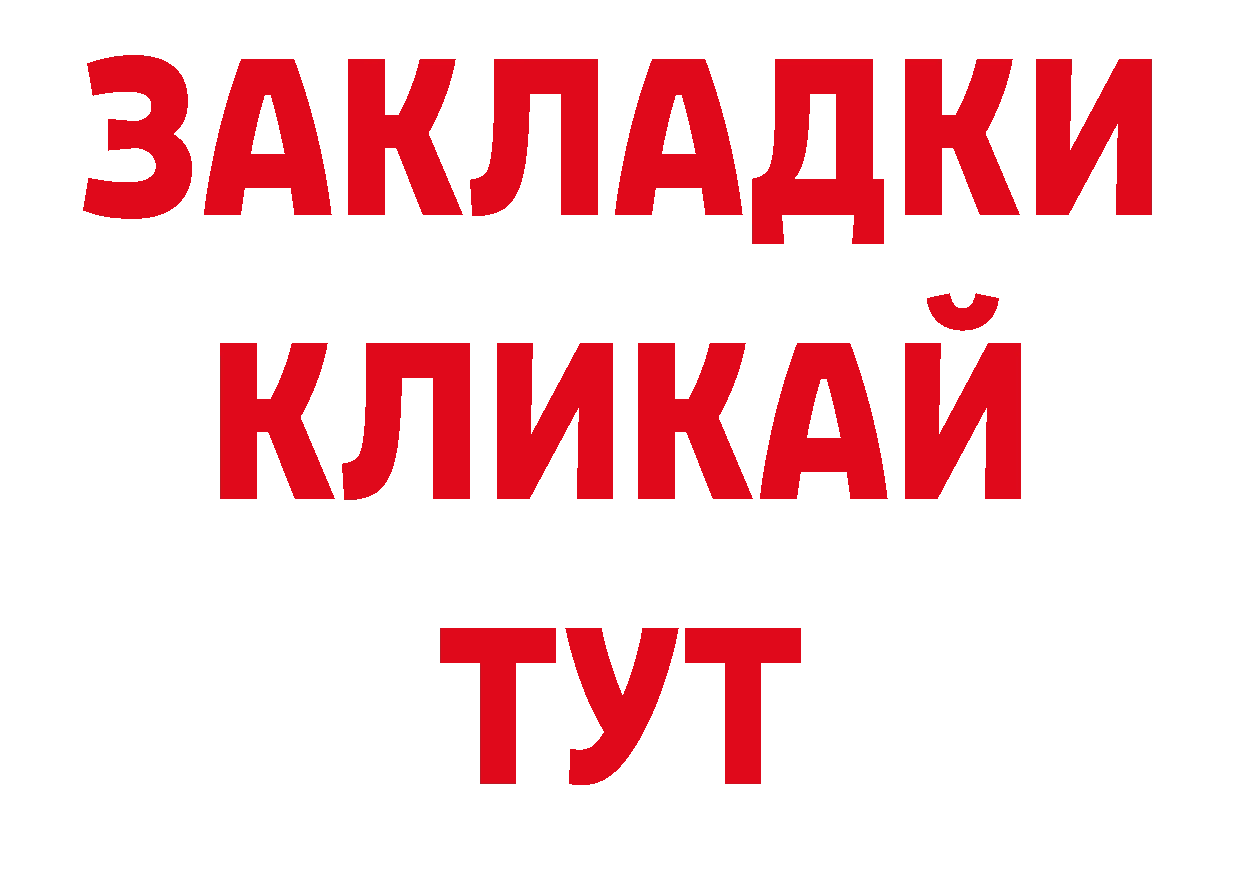 ЗАКЛАДКИ
КЛИКАЙ
ТУТ